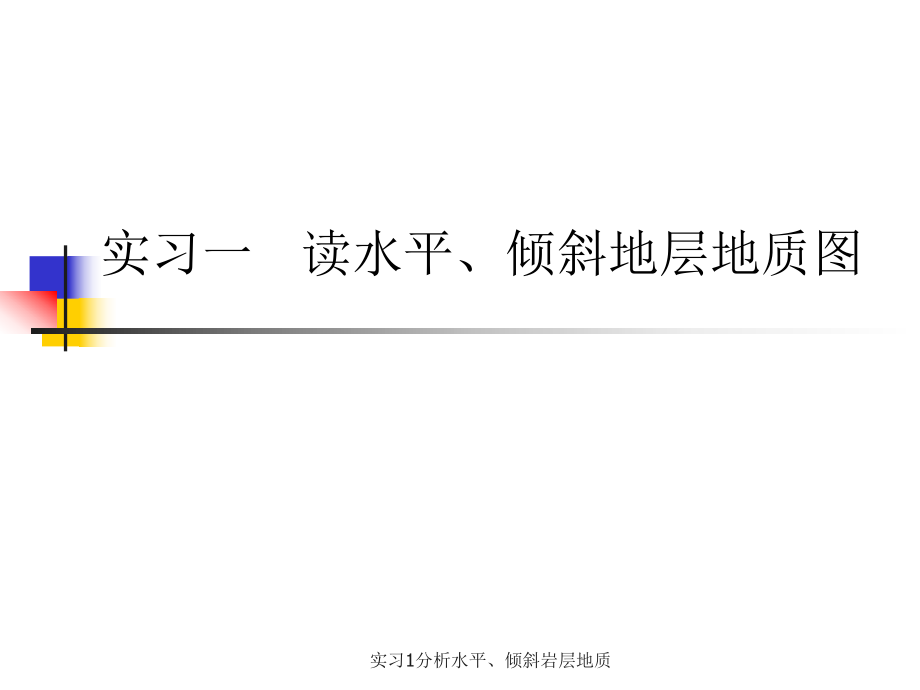 实习一 读水平、倾斜地层地质图

实习1分析水平、倾斜岩层地质